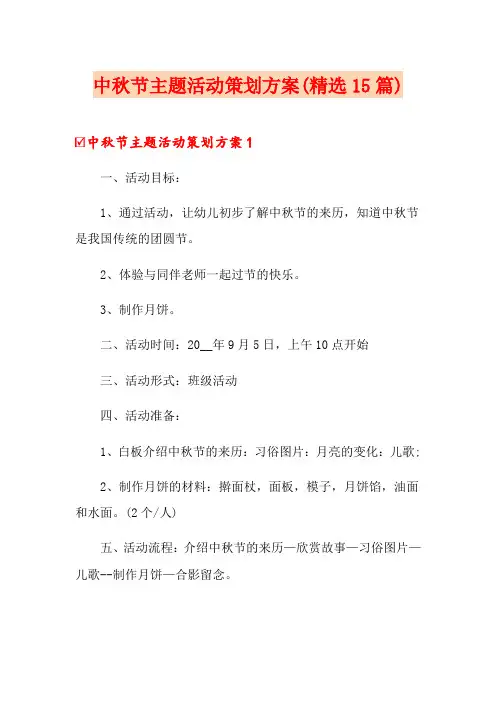 中秋节主题活动策划方案(精选15篇)

☑中秋节主题活动策划方案1

一、活动目标：

1、通过活动，让幼儿初步了解中秋节的来历，知道中秋节是我国传统的团圆节。

2、体验与同伴老师一起过节的快乐。

3、制作月饼。

二、活动时间：20__年9月5日，上午10点开始

三、活动形式：班级活动

四、活动准备：

1、白板介绍中秋节的来历：习俗图片：月亮的变化：儿歌:

2、制作月饼的材料：擀面杖，面板，模子，月饼馅，油面和水面。(2个/人)

五、活动流程：介绍中秋节的来历—欣赏故事—习俗图片—儿歌--制作月饼—合影留念。